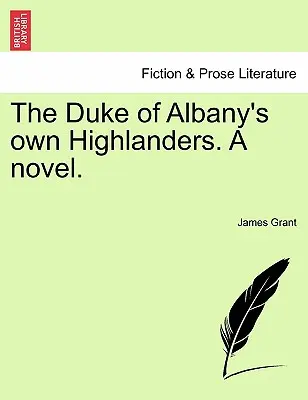 BRITISH LIBRARY

Fiction & Prose Literature

The Duke of Albany's own Highlanders. A novel.

James Grant